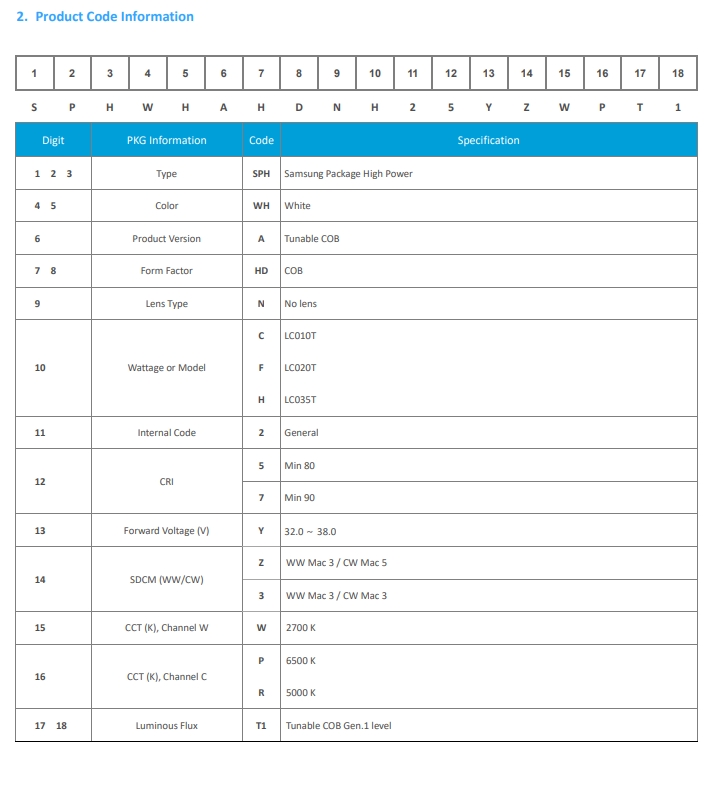 2. Product Code Information

| 1 | 2 | 3 | 4 | 5 | 6 | 7 | 8 | 9 | 10 | 11 | 12 | 13 | 14 | 15 | 16 | 17 | 18 |
|---|---|---|---|---|---|---|---|---|---|---|---|---|---|---|---|---|---|
| S | P | H | W | H | A | H | D | N | H | 2 | 5 | Y | Z | W | P | T | 1 |

| Digit | PKG Information | Code | Specification |
|---|---|---|---|
| 1 2 3 | Type | SPH | Samsung Package High Power |
| 4 5 | Color | WH | White |
| 6 | Product Version | A | Tunable COB |
| 7 8 | Form Factor | HD | COB |
| 9 | Lens Type | N | No lens |
| 10 | Wattage or Model | C | LC010T |
| | | F | LC020T |
| | | H | LC035T |
| 11 | Internal Code | 2 | General |
| 12 | CRI | 5 | Min 80 |
| | | 7 | Min 90 |
| 13 | Forward Voltage (V) | Y | 32.0 ~ 38.0 |
| 14 | SDCM (WW/CW) | Z | WW Mac 3 / CW Mac 5 |
| | | 3 | WW Mac 3 / CW Mac 3 |
| 15 | CCT (K), Channel W | W | 2700 K |
| 16 | CCT (K), Channel C | P | 6500 K |
| | | R | 5000 K |
| 17 18 | Luminous Flux | T1 | Tunable COB Gen.1 level |